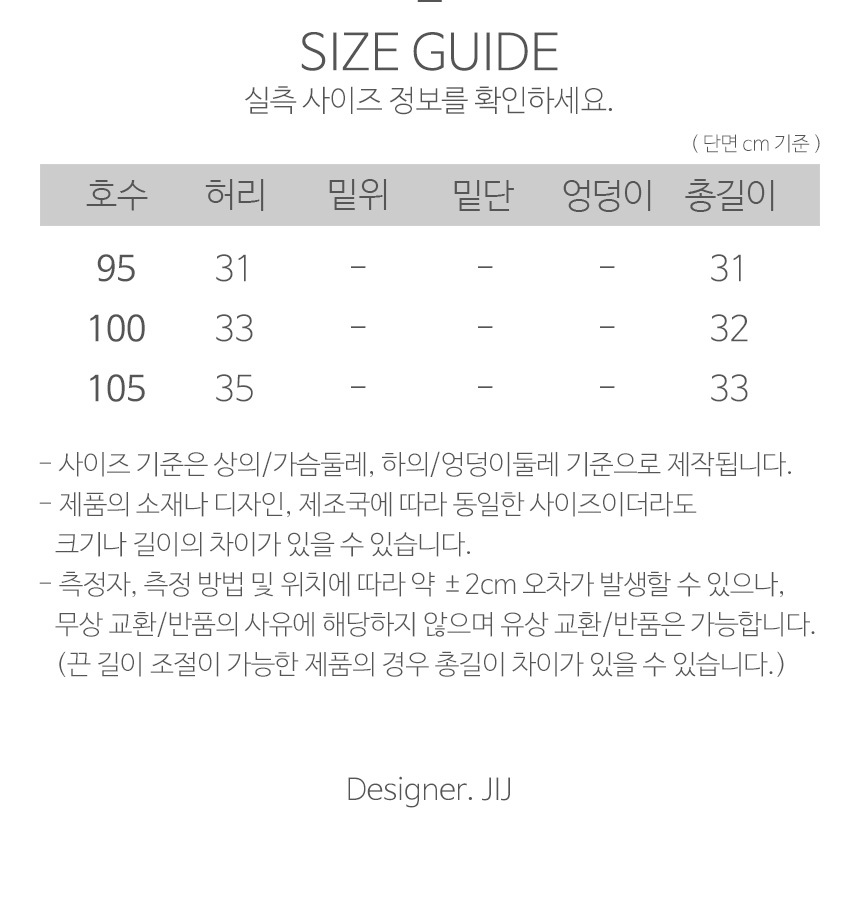 SIZE GUIDE

실측 사이즈 정보를 확인하세요.

( 단면 cm 기준 )

| 호수 | 허리 | 밑위 | 밑단 | 엉덩이 | 총길이 |
|---|---|---|---|---|---|
| 95 | 31 | - | - | - | 31 |
| 100 | 33 | - | - | - | 32 |
| 105 | 35 | - | - | - | 33 |

- 사이즈 기준은 상의/가슴둘레, 하의/엉덩이둘레 기준으로 제작됩니다.
- 제품의 소재나 디자인, 제조국에 따라 동일한 사이즈이더라도 크기나 길이의 차이가 있을 수 있습니다.
- 측정자, 측정 방법 및 위치에 따라 약 ±2cm 오차가 발생할 수 있으나, 무상 교환/반품의 사유에 해당하지 않으며 유상 교환/반품은 가능합니다. (끈 길이 조절이 가능한 제품의 경우 총길이 차이가 있을 수 있습니다.)

Designer. JIJ